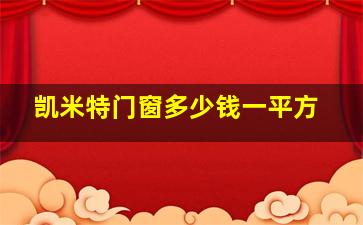 凯米特门窗多少钱一平方